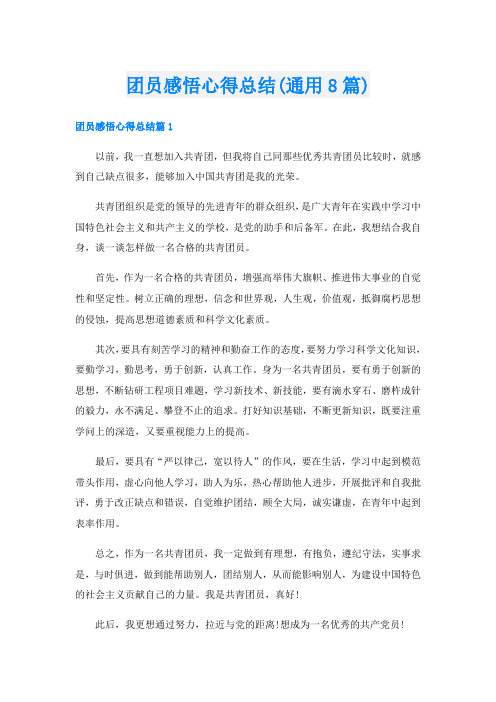 团员感悟心得总结(通用8篇)

团员感悟心得总结篇1

以前，我一直想加入共青团，但我将自己同那些优秀共青团员比较时，就感到自己缺点很多，能够加入中国共青团是我的光荣。

共青团组织是党的领导的先进青年的群众组织，是广大青年在实践中学习中国特色社会主义和共产主义的学校，是党的助手和后备军。在此，我想结合我自身，谈一谈怎样做一名合格的共青团员。

首先，作为一名合格的共青团员，增强高举伟大旗帜、推进伟大事业的自觉性和坚定性。树立正确的理想，信念和世界观，人生观，价值观，抵御腐朽思想的侵蚀，提高思想道德素质和科学文化素质。

其次，要具有刻苦学习的精神和勤奋工作的态度，要努力学习科学文化知识，要勤学习，勤思考，勇于创新，认真工作。身为一名共青团员，要有勇于创新的思想，不断钻研工程项目难题，学习新技术、新技能，要有滴水穿石、磨杵成针的毅力，永不满足、攀登不止的追求。打好知识基础，不断更新知识，既要注重学问上的深造，又要重视能力上的提高。

最后，要具有“严以律己，宽以待人”的作风，要在生活，学习中起到模范带头作用，虚心向他人学习，助人为乐，热心帮助他人进步，开展批评和自我批评，勇于改正缺点和错误，自觉维护团结，顾全大局，诚实谦虚，在青年中起到表率作用。

总之，作为一名共青团员，我一定做到有理想，有抱负，遵纪守法，实事求是，与时俱进，做到能帮助别人，团结别人，从而能影响别人，为建设中国特色的社会主义贡献自己的力量。我是共青团员，真好!

此后，我更想通过努力，拉近与党的距离!想成为一名优秀的共产党员!